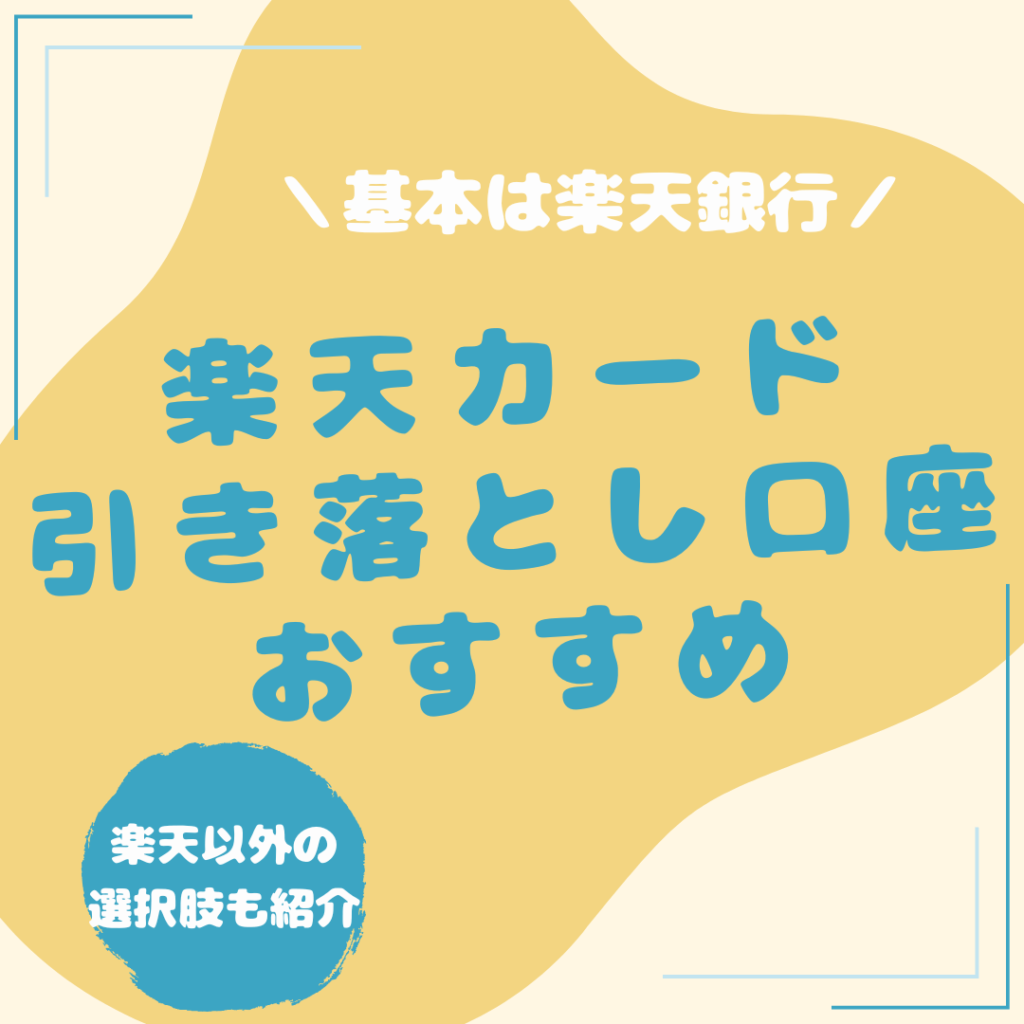 ＼基本は楽天銀行／

楽天カード
引き落とし口座
おすすめ

楽天以外の
選択肢も紹介